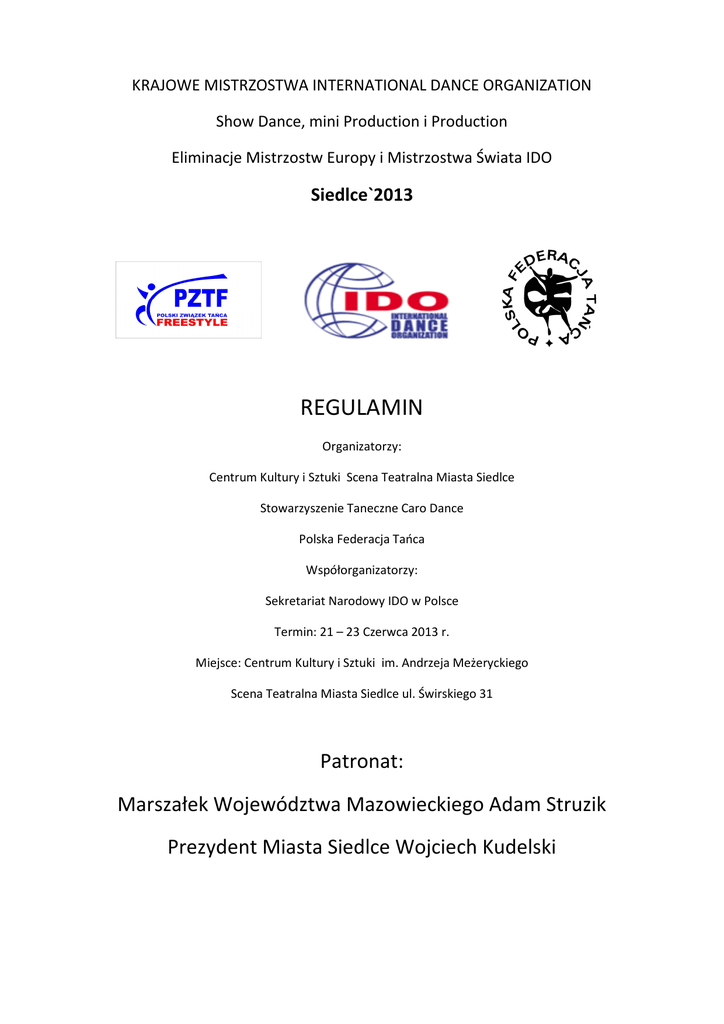 KRAJOWE MISTRZOSTWA INTERNATIONAL DANCE ORGANIZATION

Show Dance, mini Production i Production

Eliminacje Mistrzostw Europy i Mistrzostwa Świata IDO

Siedlce`2013

PZTF
POLSKI ZWIĄZEK TAŃCA
FREESTYLE

IDO
INTERNATIONAL
DANCE
ORGANIZATION

POLSKA FEDERACJA TAŃCA

REGULAMIN

Organizatorzy:

Centrum Kultury i Sztuki Scena Teatralna Miasta Siedlce

Stowarzyszenie Taneczne Caro Dance

Polska Federacja Tańca

Współorganizatorzy:

Sekretariat Narodowy IDO w Polsce

Termin: 21 – 23 Czerwca 2013 r.

Miejsce: Centrum Kultury i Sztuki im. Andrzeja Meżeryckiego

Scena Teatralna Miasta Siedlce ul. Świrskiego 31

Patronat:

Marszałek Województwa Mazowieckiego Adam Struzik

Prezydent Miasta Siedlce Wojciech Kudelski